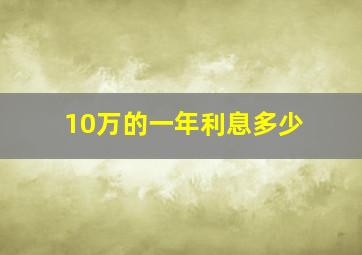 10万的一年利息多少